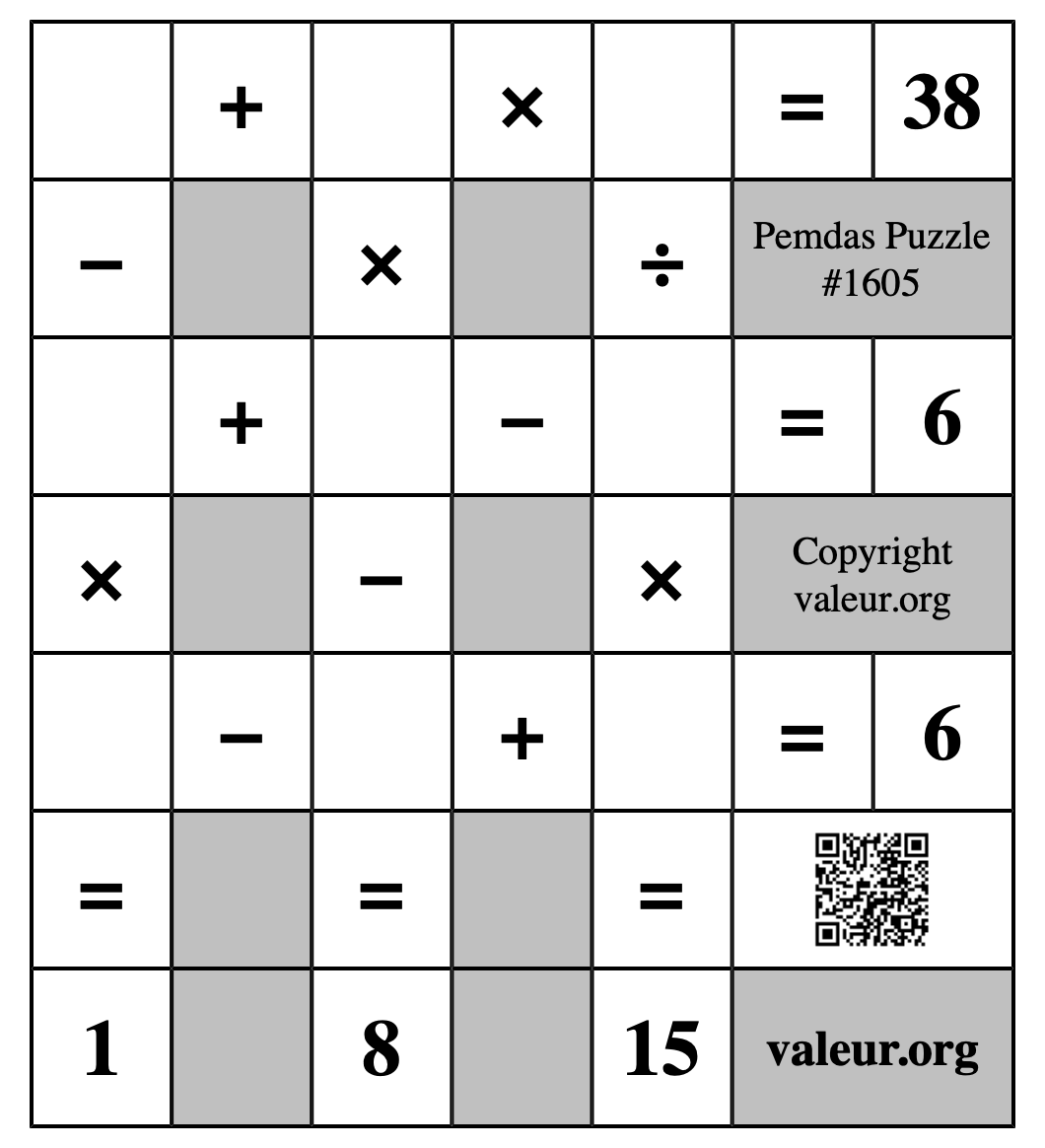 |  | + |  | × |  | = | 38 |
|---|---|---|---|---|---|---|
| − |  | × |  | ÷ | Pemdas Puzzle #1605 | |
|  | + |  | − |  | = | 6 |
| × |  | − |  | × | Copyright valeur.org | |
|  | − |  | + |  | = | 6 |
| = |  | = |  | = |  | |
| 1 |  | 8 |  | 15 | valeur.org | |